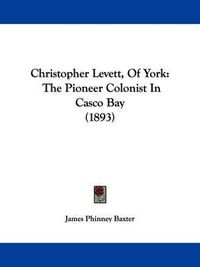 Christopher Levett, Of York:
The Pioneer Colonist In Casco Bay
(1893)

James Phinney Baxter